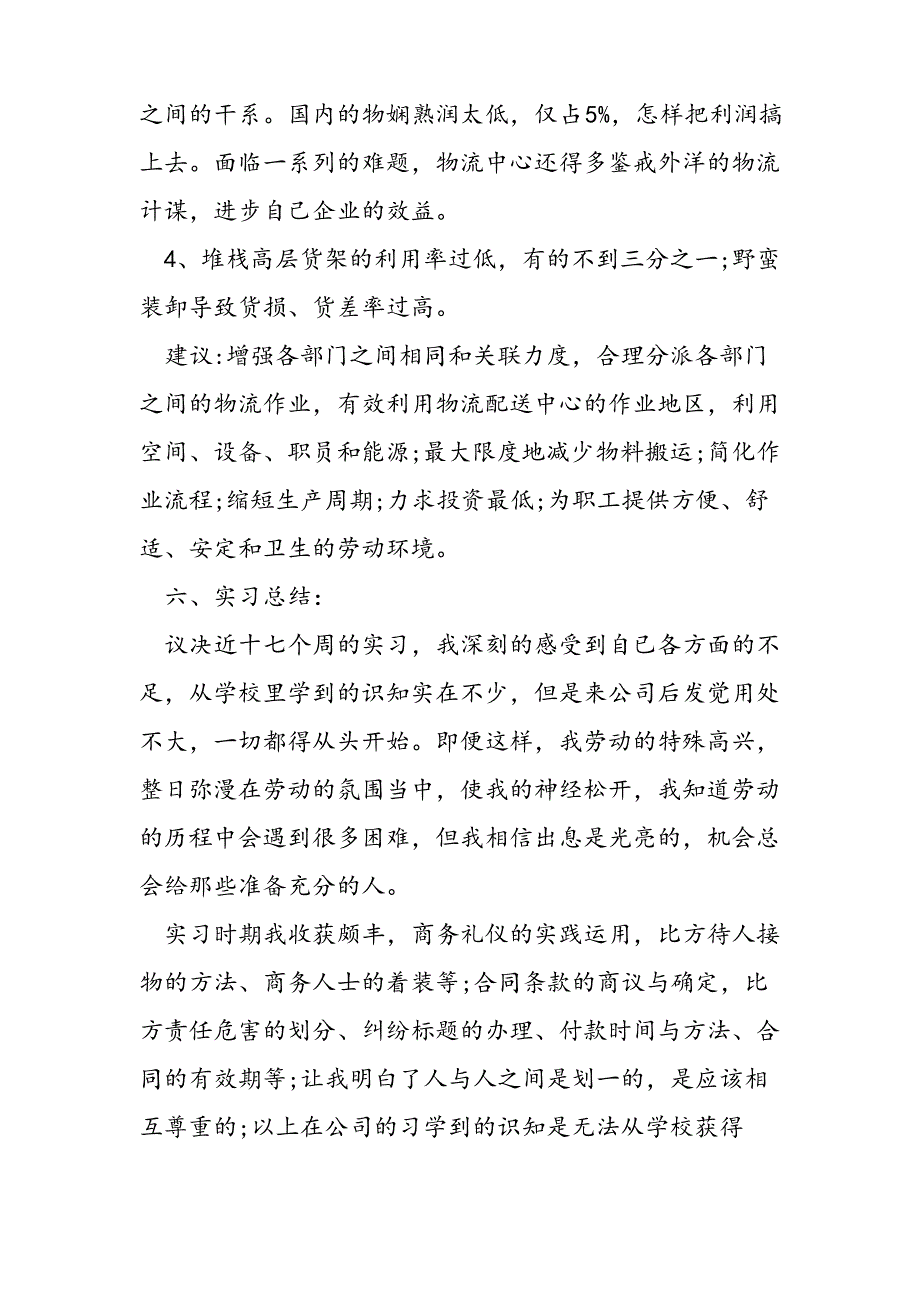 之间的干系。国内的物娴熟润太低，仅占5%，怎样把利润搞上去。面临一系列的难题，物流中心还得多鉴戒外洋的物流计谋，进步自己企业的效益。

4、堆栈高层货架的利用率过低，有的不到三分之一;野蛮装卸导致货损、货差率过高。

建议:增强各部门之间相同和关联力度，合理分派各部门之间的物流作业，有效利用物流配送中心的作业地区，利用空间、设备、职员和能源;最大限度地减少物料搬运;简化作业流程;缩短生产周期;力求投资最低;为职工提供方便、舒适、安定和卫生的劳动环境。

六、实习总结:

议决近十七个周的实习，我深刻的感受到自已各方面的不足，从学校里学到的识知实在不少，但是来公司后发觉用处不大，一切都得从头开始。即便这样，我劳动的特殊高兴，整日弥漫在劳动的氛围当中，使我的神经松开，我知道劳动的历程中会遇到很多困难，但我相信出息是光亮的，机会总会给那些准备充分的人。

实习时期我收获颇丰，商务礼仪的实践运用，比方待人接物的方法、商务人士的着装等;合同条款的商议与确定，比方责任危害的划分、纠纷标题的办理、付款时间与方法、合同的有效期等;让我明白了人与人之间是划一的，是应该相互尊重的;以上在公司的习学到的识知是无法从学校获得